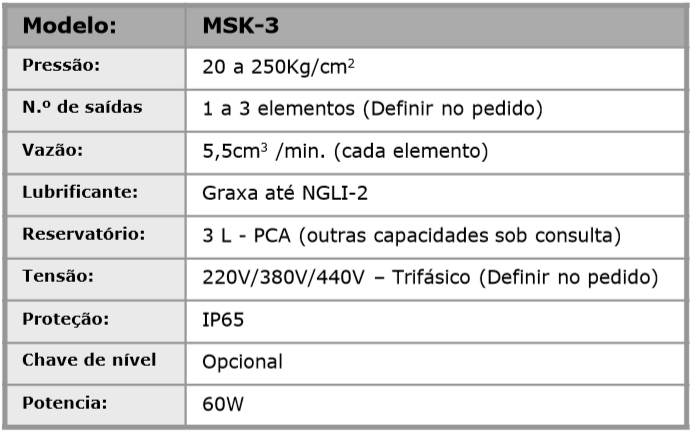 | Modelo: | MSK-3 |
|---|---|
| Pressão: | 20 a 250Kg/cm$^2$ |
| N.º de saídas | 1 a 3 elementos (Definir no pedido) |
| Vazão: | 5,5cm$^3$ /min. (cada elemento) |
| Lubrificante: | Graxa até NGLI-2 |
| Reservatório: | 3 L - PCA (outras capacidades sob consulta) |
| Tensão: | 220V/380V/440V – Trifásico (Definir no pedido) |
| Proteção: | IP65 |
| Chave de nível | Opcional |
| Potencia: | 60W |